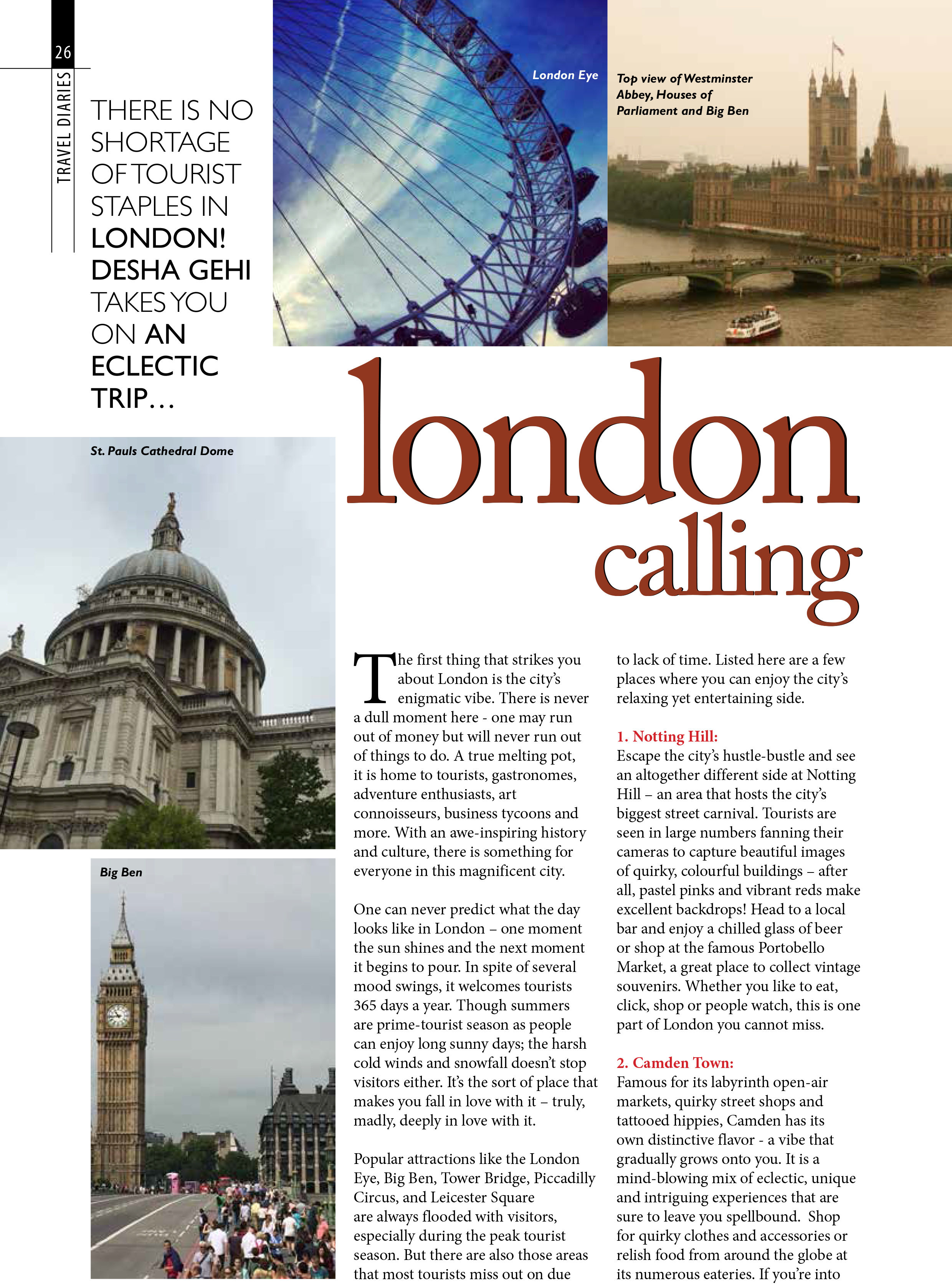 26

TRAVEL DIARIES

THERE IS NO SHORTAGE OF TOURIST STAPLES IN LONDON! DESHA GEHI TAKES YOU ON AN ECLECTIC TRIP…

London Eye

Top view of Westminster Abbey, Houses of Parliament and Big Ben

St. Pauls Cathedral Dome

Big Ben

london calling

The first thing that strikes you about London is the city's enigmatic vibe. There is never a dull moment here - one may run out of money but will never run out of things to do. A true melting pot, it is home to tourists, gastronomes, adventure enthusiasts, art connoisseurs, business tycoons and more. With an awe-inspiring history and culture, there is something for everyone in this magnificent city.

One can never predict what the day looks like in London – one moment the sun shines and the next moment it begins to pour. In spite of several mood swings, it welcomes tourists 365 days a year. Though summers are prime-tourist season as people can enjoy long sunny days; the harsh cold winds and snowfall doesn't stop visitors either. It's the sort of place that makes you fall in love with it – truly, madly, deeply in love with it.

Popular attractions like the London Eye, Big Ben, Tower Bridge, Piccadilly Circus, and Leicester Square are always flooded with visitors, especially during the peak tourist season. But there are also those areas that most tourists miss out on due to lack of time. Listed here are a few places where you can enjoy the city's relaxing yet entertaining side.

1. Notting Hill:
Escape the city's hustle-bustle and see an altogether different side at Notting Hill – an area that hosts the city's biggest street carnival. Tourists are seen in large numbers fanning their cameras to capture beautiful images of quirky, colourful buildings – after all, pastel pinks and vibrant reds make excellent backdrops! Head to a local bar and enjoy a chilled glass of beer or shop at the famous Portobello Market, a great place to collect vintage souvenirs. Whether you like to eat, click, shop or people watch, this is one part of London you cannot miss.

2. Camden Town:
Famous for its labyrinth open-air markets, quirky street shops and tattooed hippies, Camden has its own distinctive flavor - a vibe that gradually grows onto you. It is a mind-blowing mix of eclectic, unique and intriguing experiences that are sure to leave you spellbound. Shop for quirky clothes and accessories or relish food from around the globe at its numerous eateries. If you're into